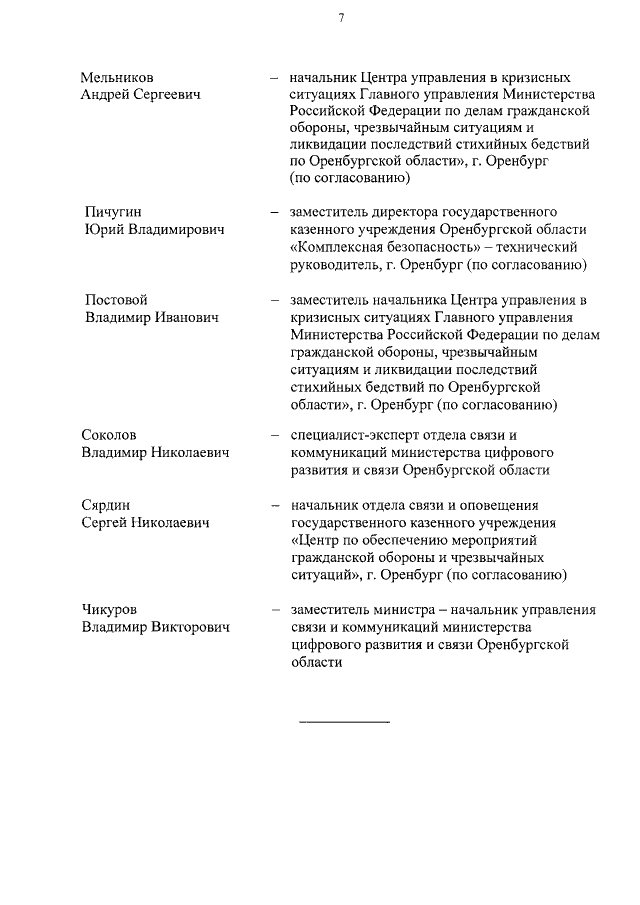 7

Мельников Андрей Сергеевич – начальник Центра управления в кризисных ситуациях Главного управления Министерства Российской Федерации по делам гражданской обороны, чрезвычайным ситуациям и ликвидации последствий стихийных бедствий по Оренбургской области», г. Оренбург (по согласованию)

Пичугин Юрий Владимирович – заместитель директора государственного казенного учреждения Оренбургской области «Комплексная безопасность» – технический руководитель, г. Оренбург (по согласованию)

Постовой Владимир Иванович – заместитель начальника Центра управления в кризисных ситуациях Главного управления Министерства Российской Федерации по делам гражданской обороны, чрезвычайным ситуациям и ликвидации последствий стихийных бедствий по Оренбургской области», г. Оренбург (по согласованию)

Соколов Владимир Николаевич – специалист-эксперт отдела связи и коммуникаций министерства цифрового развития и связи Оренбургской области

Сярдин Сергей Николаевич – начальник отдела связи и оповещения государственного казенного учреждения «Центр по обеспечению мероприятий гражданской обороны и чрезвычайных ситуаций», г. Оренбург (по согласованию)

Чикуров Владимир Викторович – заместитель министра – начальник управления связи и коммуникаций министерства цифрового развития и связи Оренбургской области